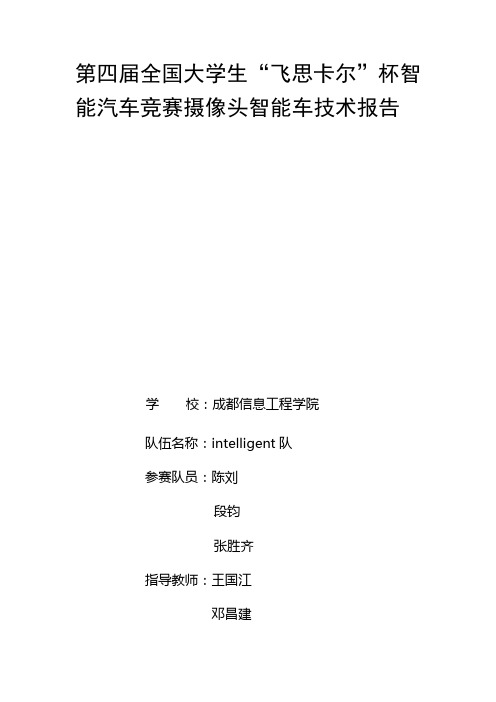 第四届全国大学生“飞思卡尔”杯智能汽车竞赛摄像头智能车技术报告

学　　校：成都信息工程学院

队伍名称：intelligent 队

参赛队员：陈刘

段钧

张胜齐

指导教师：王国江

邓昌建